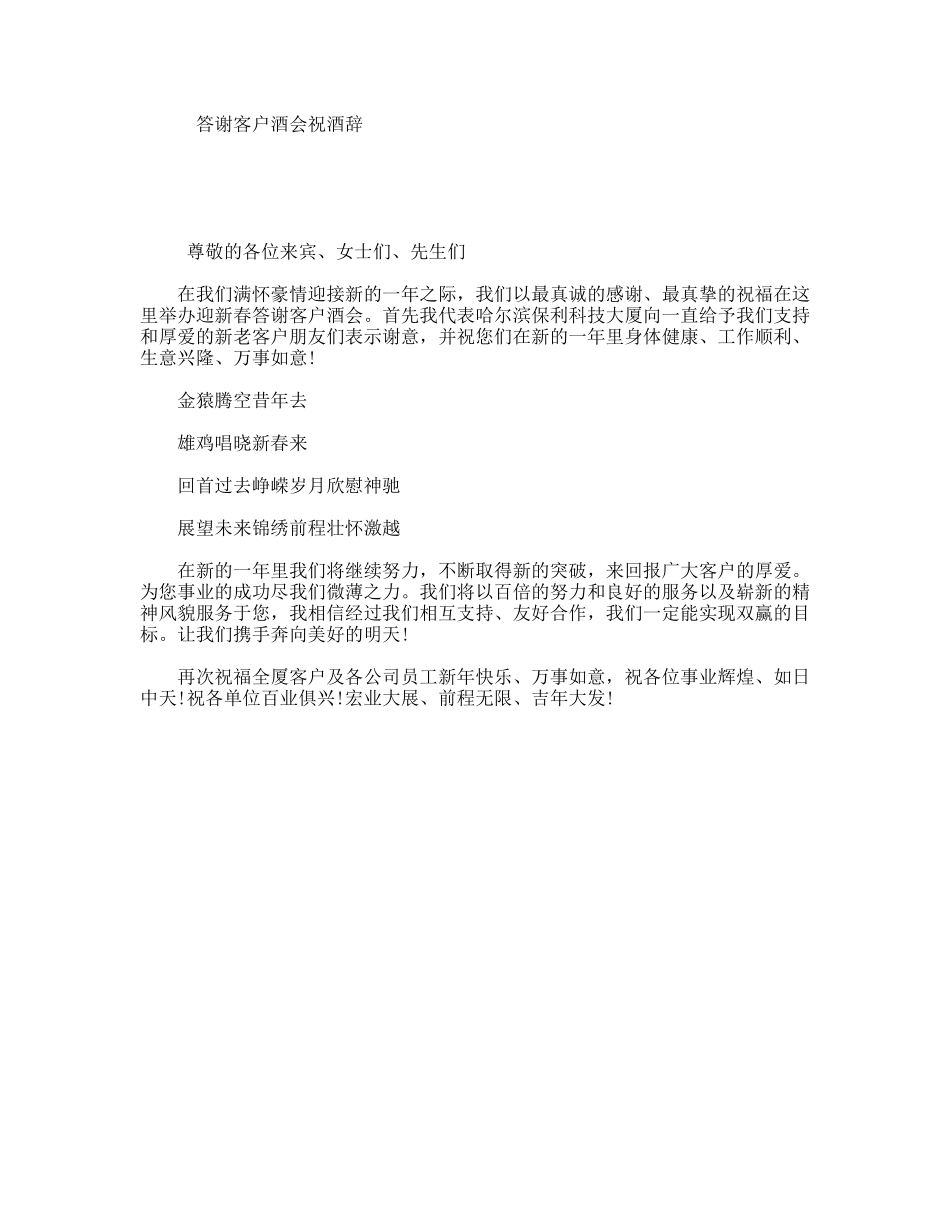 答谢客户酒会祝酒辞

尊敬的各位来宾、女士们、先生们

在我们满怀豪情迎接新的一年之际，我们以最真诚的感谢、最真挚的祝福在这里举办迎新春答谢客户酒会。首先我代表哈尔滨保利科技大厦向一直给予我们支持和厚爱的新老客户朋友们表示谢意，并祝您们在新的一年里身体健康、工作顺利、生意兴隆、万事如意！

金猿腾空昔年去

雄鸡唱晓新春来

回首过去峥嵘岁月欣慰神驰

展望未来锦绣前程壮怀激越

在新的一年里我们将继续努力，不断取得新的突破，来回报广大客户的厚爱。为您事业的成功尽我们微薄之力。我们将以百倍的努力和良好的服务以及崭新的精神风貌服务于您，我相信经过我们相互支持、友好合作，我们一定能实现双赢的目标。让我们携手奔向美好的明天！

再次祝福全厦客户及各公司员工新年快乐、万事如意，祝各位事业辉煌、如日中天！祝各单位百业俱兴！宏业大展、前程无限、吉年大发！